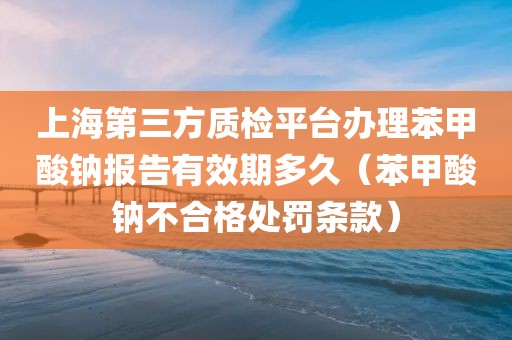 上海第三方质检平台办理苯甲酸钠报告有效期多久（苯甲酸钠不合格处罚条款）